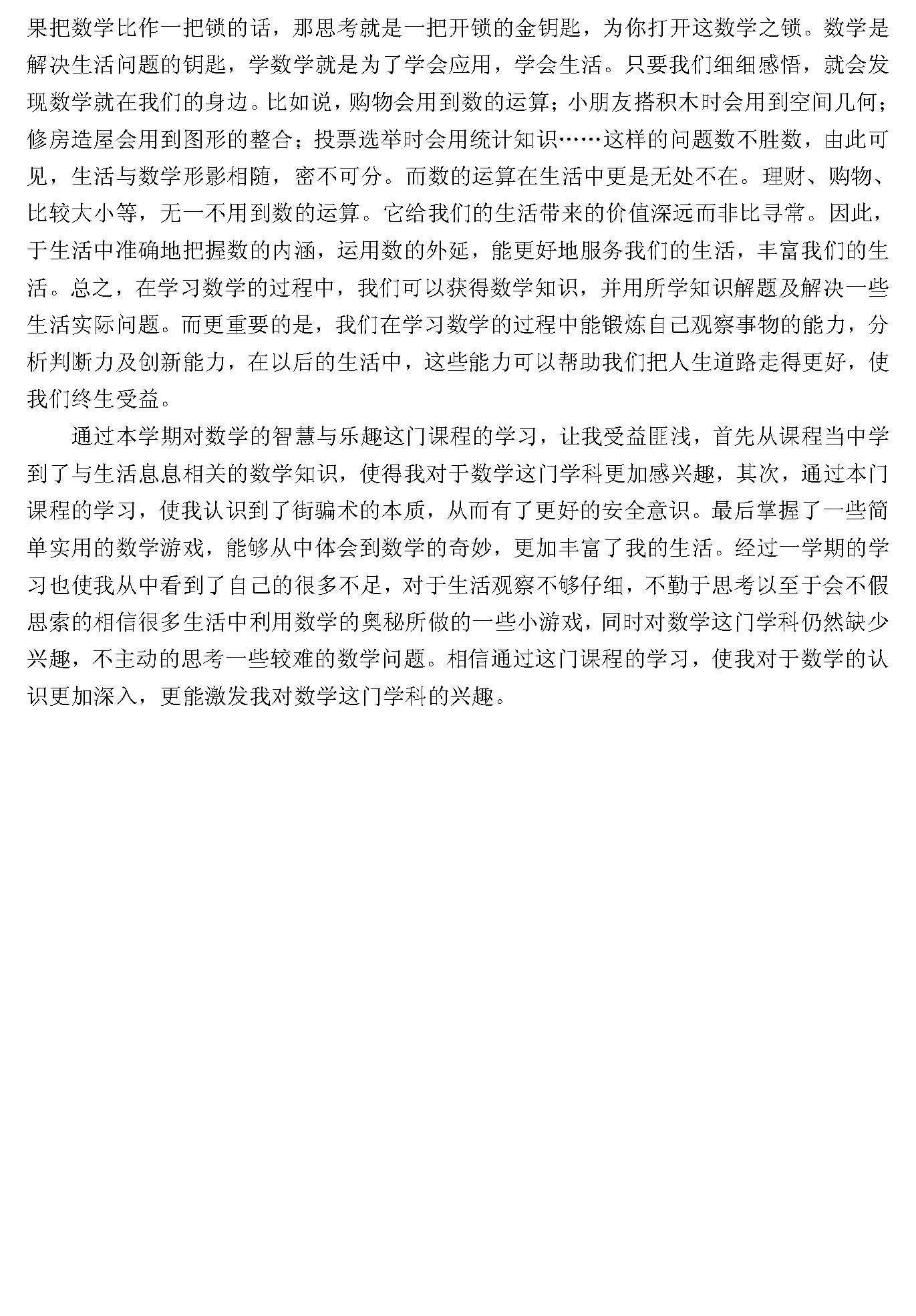 果把数学比作一把锁的话，那思考就是一把开锁的金钥匙，为你打开这数学之锁。数学是解决生活问题的钥匙，学数学就是为了学会应用，学会生活。只要我们细细感悟，就会发现数学就在我们的身边。比如说，购物会用到数的运算；小朋友搭积木时会用到空间几何；修房造屋会用到图形的整合；投票选举时会用统计知识……这样的问题数不胜数，由此可见，生活与数学形影相随，密不可分。而数的运算在生活中更是无处不在。理财、购物、比较大小等，无一不用到数的运算。它给我们的生活带来的价值深远而非比寻常。因此，于生活中准确地把握数的内涵，运用数的外延，能更好地服务我们的生活，丰富我们的生活。总之，在学习数学的过程中，我们可以获得数学知识，并用所学知识解题及解决一些生活实际问题。而更重要的是，我们在学习数学的过程中能锻炼自己观察事物的能力，分析判断力及创新能力，在以后的生活中，这些能力可以帮助我们把人生道路走得更好，使我们终生受益。

通过本学期对数学的智慧与乐趣这门课程的学习，让我受益匪浅，首先从课程当中学到了与生活息息相关的数学知识，使得我对于数学这门学科更加感兴趣，其次，通过本门课程的学习，使我认识到了街骗术的本质，从而有了更好的安全意识。最后掌握了一些简单实用的数学游戏，能够从中体会到数学的奇妙，更加丰富了我的生活。经过一学期的学习也使我从中看到了自己的很多不足，对于生活观察不够仔细，不勤于思考以至于会不假思索的相信很多生活中利用数学的奥秘所做的一些小游戏，同时对数学这门学科仍然缺少兴趣，不主动的思考一些较难的数学问题。相信通过这门课程的学习，使我对于数学的认识更加深入，更能激发我对数学这门学科的兴趣。